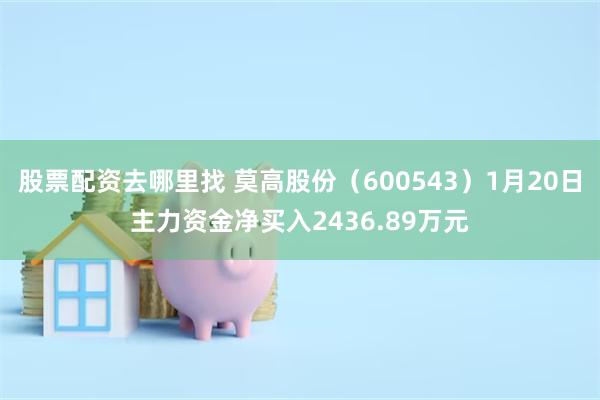 股票配资去哪里找 莫高股份（600543）1月20日主力资金净买入2436.89万元